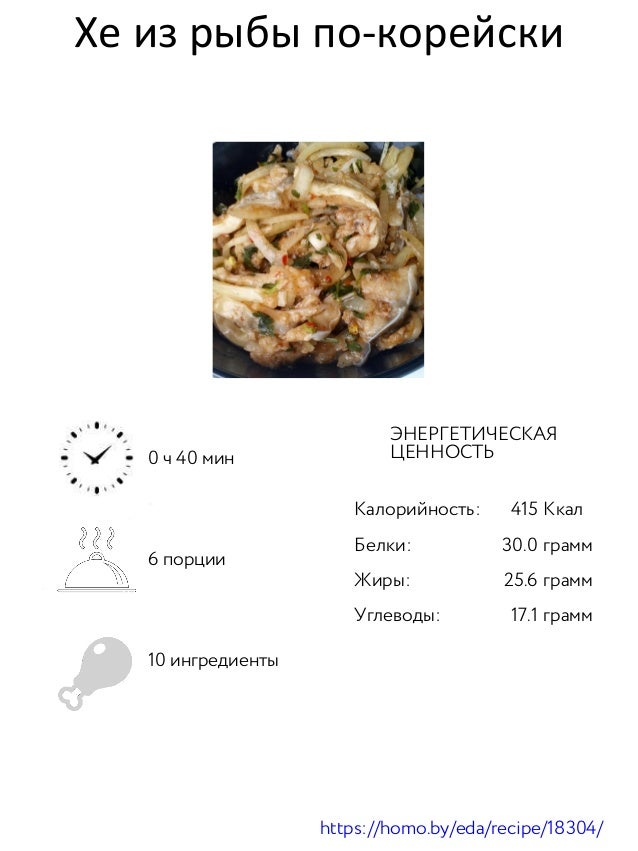 Хе из рыбы по-корейски

0 ч 40 мин

6 порции

10 ингредиенты

ЭНЕРГЕТИЧЕСКАЯ ЦЕННОСТЬ

| | |
|---|---|
| Калорийность: | 415 Ккал |
| Белки: | 30.0 грамм |
| Жиры: | 25.6 грамм |
| Углеводы: | 17.1 грамм |

https://homo.by/eda/recipe/18304/